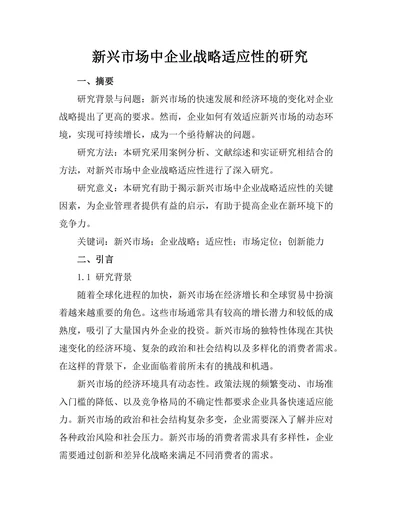 新兴市场中企业战略适应性的研究

一、摘要

研究背景与问题：新兴市场的快速发展和经济环境的变化对企业战略提出了更高的要求。然而，企业如何有效适应新兴市场的动态环境，实现可持续增长，成为一个亟待解决的问题。

研究方法：本研究采用案例分析、文献综述和实证研究相结合的方法，对新兴市场中企业战略适应性进行了深入研究。

研究意义：本研究有助于揭示新兴市场中企业战略适应性的关键因素，为企业管理者提供有益的启示，有助于提高企业在新环境下的竞争力。

关键词：新兴市场；企业战略；适应性；市场定位；创新能力

二、引言

1.1 研究背景

随着全球化进程的加快，新兴市场在经济增长和全球贸易中扮演着越来越重要的角色。这些市场通常具有较高的增长潜力和较低的成熟度，吸引了大量国内外企业的投资。新兴市场的独特性体现在其快速变化的经济环境、复杂的政治和社会结构以及多样化的消费者需求。在这样的背景下，企业面临着前所未有的挑战和机遇。

新兴市场的经济环境具有动态性。政策法规的频繁变动、市场准入门槛的降低、以及竞争格局的不确定性都要求企业具备快速适应能力。新兴市场的政治和社会结构复杂多变，企业需要深入了解并应对各种政治风险和社会压力。新兴市场的消费者需求具有多样性，企业需要通过创新和差异化战略来满足不同消费者的需求。